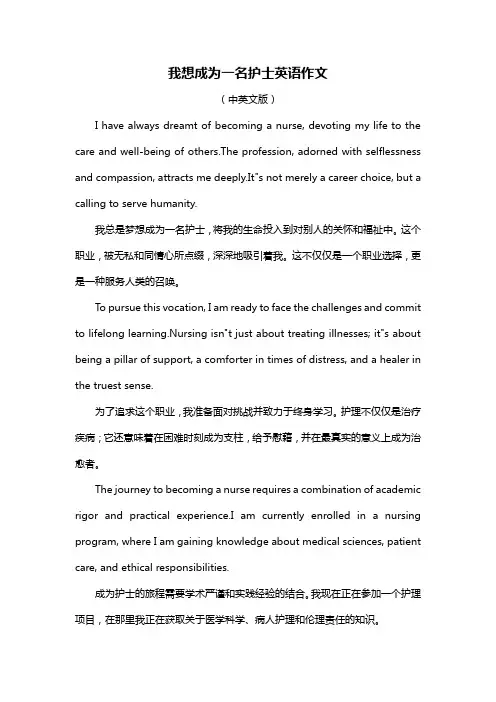 我想成为一名护士英语作文

（中英文版）

I have always dreamt of becoming a nurse, devoting my life to the care and well-being of others.The profession, adorned with selflessness and compassion, attracts me deeply.It"s not merely a career choice, but a calling to serve humanity.

我总是梦想成为一名护士，将我的生命投入到对别人的关怀和福祉中。这个职业，被无私和同情心所点缀，深深地吸引着我。这不仅仅是一个职业选择，更是一种服务人类的召唤。

To pursue this vocation, I am ready to face the challenges and commit to lifelong learning.Nursing isn"t just about treating illnesses; it"s about being a pillar of support, a comforter in times of distress, and a healer in the truest sense.

为了追求这个职业，我准备面对挑战并致力于终身学习。护理不仅仅是治疗疾病；它还意味着在困难时刻成为支柱，给予慰藉，并在最真实的意义上成为治愈者。

The journey to becoming a nurse requires a combination of academic rigor and practical experience.I am currently enrolled in a nursing program, where I am gaining knowledge about medical sciences, patient care, and ethical responsibilities.

成为护士的旅程需要学术严谨和实践经验的结合。我现在正在参加一个护理项目，在那里我正在获取关于医学科学、病人护理和伦理责任的知识。